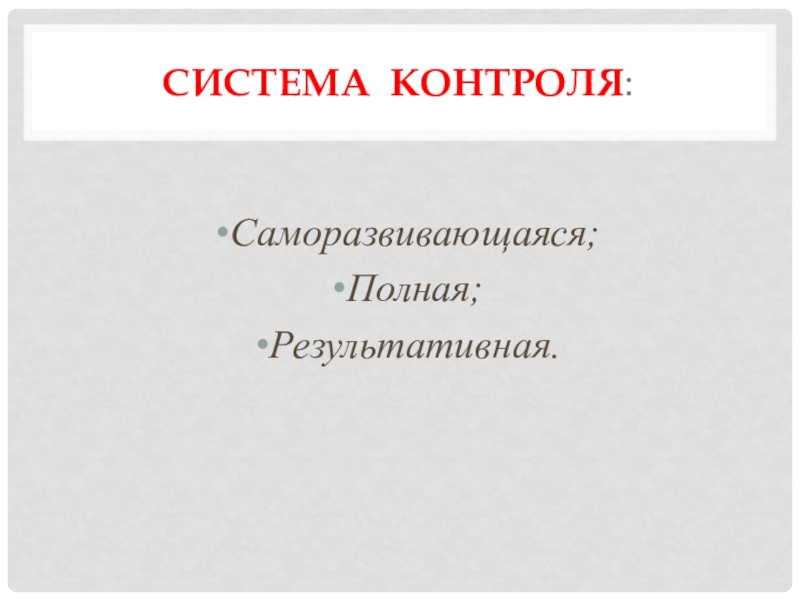 СИСТЕМА КОНТРОЛЯ:

• Саморазвивающаяся;
• Полная;
• Результативная.